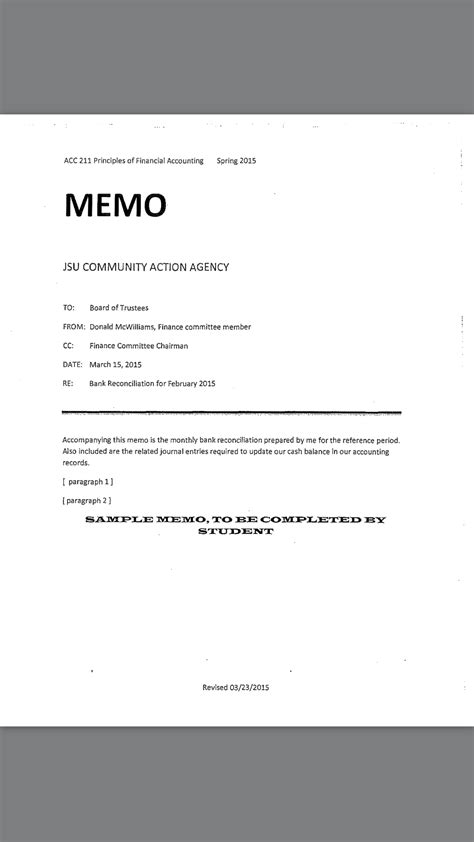 ACC 211 Principles of Financial Accounting Spring 2015

MEMO

JSU COMMUNITY ACTION AGENCY

TO: Board of Trustees

FROM: Donald McWilliams, Finance committee member

CC: Finance Committee Chairman

DATE: March 15, 2015

RE: Bank Reconciliation for February 2015

Accompanying this memo is the monthly bank reconciliation prepared by me for the reference period. Also included are the related journal entries required to update our cash balance in our accounting records.

[ paragraph 1 ]

[ paragraph 2 ]

SAMPLE MEMO, TO BE COMPLETED BY STUDENT

Revised 03/23/2015